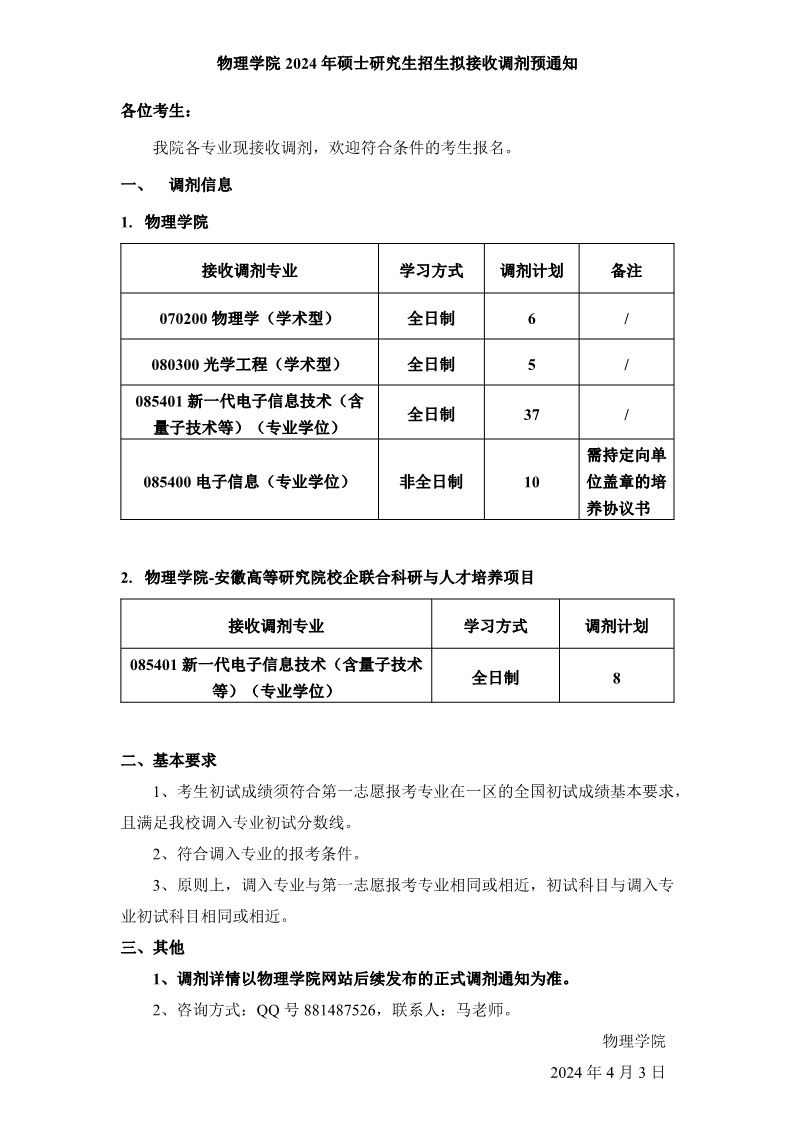 物理学院 2024 年硕士研究生招生拟接收调剂预通知

各位考生：

我院各专业现接收调剂，欢迎符合条件的考生报名。

一、 调剂信息

1. 物理学院

| 接收调剂专业 | 学习方式 | 调剂计划 | 备注 |
|---|---|---|---|
| 070200 物理学（学术型） | 全日制 | 6 | / |
| 080300 光学工程（学术型） | 全日制 | 5 | / |
| 085401 新一代电子信息技术（含量子技术等）（专业学位） | 全日制 | 37 | / |
| 085400 电子信息（专业学位） | 非全日制 | 10 | 需持定向单位盖章的培养协议书 |

2. 物理学院-安徽高等研究院校企联合科研与人才培养项目

| 接收调剂专业 | 学习方式 | 调剂计划 |
|---|---|---|
| 085401 新一代电子信息技术（含量子技术等）（专业学位） | 全日制 | 8 |

二、基本要求

1、考生初试成绩须符合第一志愿报考专业在一区的全国初试成绩基本要求，且满足我校调入专业初试分数线。

2、符合调入专业的报考条件。

3、原则上，调入专业与第一志愿报考专业相同或相近，初试科目与调入专业初试科目相同或相近。

三、其他

1、调剂详情以物理学院网站后续发布的正式调剂通知为准。

2、咨询方式：QQ 号 881487526，联系人：马老师。

物理学院

2024 年 4 月 3 日